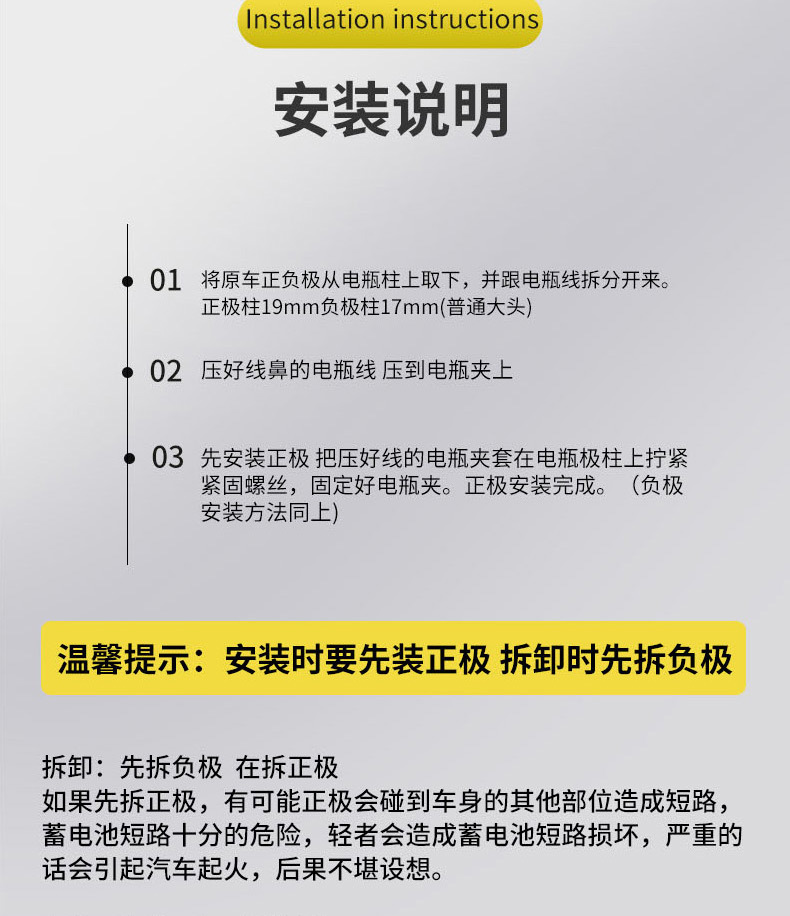 Installation instructions

安装说明

01 将原车正负极从电瓶柱上取下，并跟电瓶线拆分开来。正极柱19mm负极柱17mm(普通大头)

02 压好线鼻的电瓶线 压到电瓶夹上

03 先安装正极 把压好线的电瓶夹套在电瓶极柱上拧紧紧固螺丝，固定好电瓶夹。正极安装完成。（负极安装方法同上)

温馨提示：安装时要先装正极 拆卸时先拆负极

拆卸：先拆负极 在拆正极
如果先拆正极，有可能正极会碰到车身的其他部位造成短路，蓄电池短路十分的危险，轻者会造成蓄电池短路损坏，严重的话会引起汽车起火，后果不堪设想。